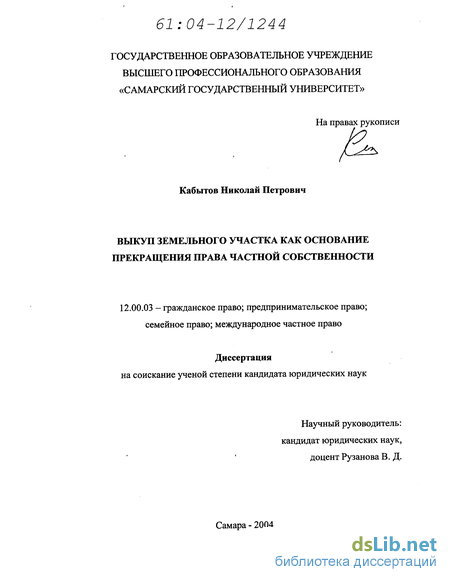 61:04-12/1244

ГОСУДАРСТВЕННОЕ ОБРАЗОВАТЕЛЬНОЕ УЧРЕЖДЕНИЕ ВЫСШЕГО ПРОФЕССИОНАЛЬНОГО ОБРАЗОВАНИЯ «САМАРСКИЙ ГОСУДАРСТВЕННЫЙ УНИВЕРСИТЕТ»

На правах рукописи

Кабытов Николай Петрович

ВЫКУП ЗЕМЕЛЬНОГО УЧАСТКА КАК ОСНОВАНИЕ ПРЕКРАЩЕНИЯ ПРАВА ЧАСТНОЙ СОБСТВЕННОСТИ

12.00.03 – гражданское право; предпринимательское право; семейное право; международное частное право

Диссертация
на соискание ученой степени кандидата юридических наук

Научный руководитель:
кандидат юридических наук,
доцент Рузанова В. Д.

Самара - 2004

dsLib.net
библиотека диссертаций